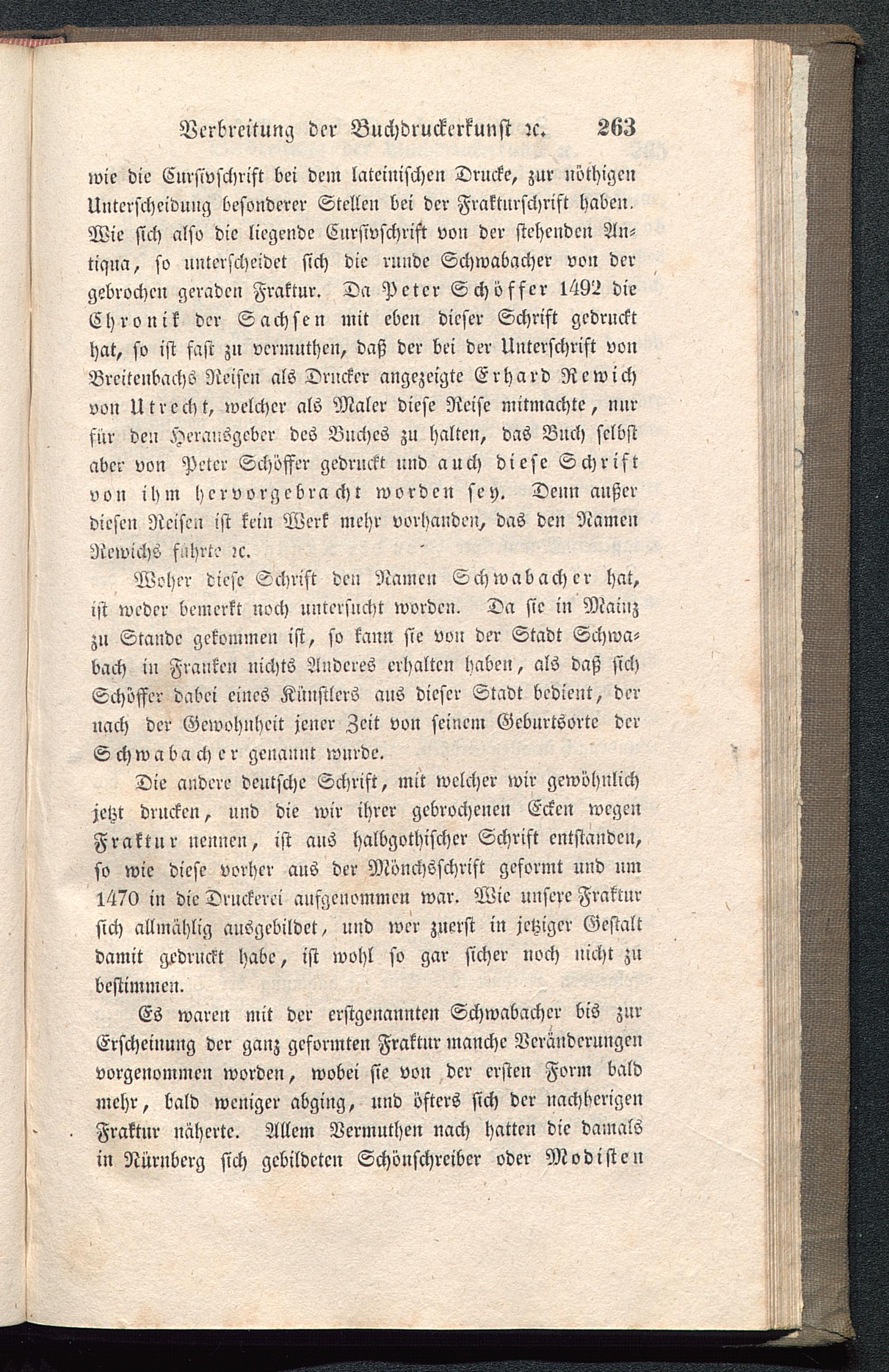 Verbreitung der Buchdruckerkunst ꝛc. 263

wie die Cursivschrift bei dem lateinischen Drucke, zur nöthigen Unterscheidung besonderer Stellen bei der Frakturschrift haben. Wie sich also die liegende Cursivschrift von der stehenden Antiqua, so unterscheidet sich die runde Schwabacher von der gebrochen geraden Fraktur. Da Peter Schöffer 1492 die Chronik der Sachsen mit eben dieser Schrift gedruckt hat, so ist fast zu vermuthen, daß der bei der Unterschrift von Breitenbachs Reisen als Drucker angezeigte Erhard Rewich von Utrecht, welcher als Maler diese Reise mitmachte, nur für den Herausgeber des Buches zu halten, das Buch selbst aber von Peter Schöffer gedruckt und auch diese Schrift von ihm hervorgebracht worden sey. Denn außer diesen Reisen ist kein Werk mehr vorhanden, das den Namen Rewichs führte ꝛc.

Woher diese Schrift den Namen Schwabacher hat, ist weder bemerkt noch untersucht worden. Da sie in Mainz zu Stande gekommen ist, so kann sie von der Stadt Schwabach in Franken nichts Anderes erhalten haben, als daß sich Schöffer dabei eines Künstlers aus dieser Stadt bedient, der nach der Gewohnheit jener Zeit von seinem Geburtsorte der Schwabacher genannt wurde.

Die andere deutsche Schrift, mit welcher wir gewöhnlich jetzt drucken, und die wir ihrer gebrochenen Ecken wegen Fraktur nennen, ist aus halbgothischer Schrift entstanden, so wie diese vorher aus der Mönchsschrift geformt und um 1470 in die Druckerei aufgenommen war. Wie unsere Fraktur sich allmählig ausgebildet, und wer zuerst in jetziger Gestalt damit gedruckt habe, ist wohl so gar sicher noch nicht zu bestimmen.

Es waren mit der erstgenannten Schwabacher bis zur Erscheinung der ganz geformten Fraktur manche Veränderungen vorgenommen worden, wobei sie von der ersten Form bald mehr, bald weniger abging, und öfters sich der nachherigen Fraktur näherte. Allem Vermuthen nach hatten die damals in Nürnberg sich gebildeten Schönschreiber oder Modisten